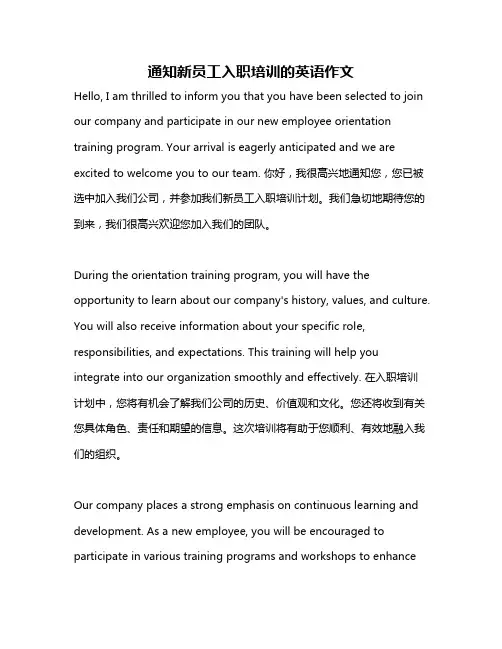 通知新员工入职培训的英语作文

Hello, I am thrilled to inform you that you have been selected to join our company and participate in our new employee orientation training program. Your arrival is eagerly anticipated and we are excited to welcome you to our team. 你好，我很高兴地通知您，您已被选中加入我们公司，并参加我们新员工入职培训计划。我们急切地期待您的到来，我们很高兴欢迎您加入我们的团队。

During the orientation training program, you will have the opportunity to learn about our company's history, values, and culture. You will also receive information about your specific role, responsibilities, and expectations. This training will help you integrate into our organization smoothly and effectively. 在入职培训计划中，您将有机会了解我们公司的历史、价值观和文化。您还将收到有关您具体角色、责任和期望的信息。这次培训将有助于您顺利、有效地融入我们的组织。

Our company places a strong emphasis on continuous learning and development. As a new employee, you will be encouraged to participate in various training programs and workshops to enhance